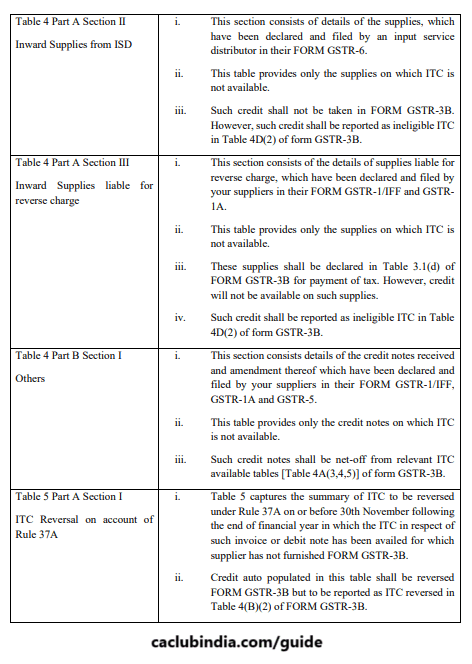 | | |
|---|---|
| Table 4 Part A Section II<br><br>Inward Supplies from ISD | i. This section consists of details of the supplies, which have been declared and filed by an input service distributor in their FORM GSTR-6.<br><br>ii. This table provides only the supplies on which ITC is not available.<br><br>iii. Such credit shall not be taken in FORM GSTR-3B. However, such credit shall be reported as ineligible ITC in Table 4D(2) of form GSTR-3B. |
| Table 4 Part A Section III<br><br>Inward Supplies liable for reverse charge | i. This section consists of the details of supplies liable for reverse charge, which have been declared and filed by your suppliers in their FORM GSTR-1/IFF and GSTR-1A.<br><br>ii. This table provides only the supplies on which ITC is not available.<br><br>iii. These supplies shall be declared in Table 3.1(d) of FORM GSTR-3B for payment of tax. However, credit will not be available on such supplies.<br><br>iv. Such credit shall be reported as ineligible ITC in Table 4D(2) of form GSTR-3B. |
| Table 4 Part B Section I<br><br>Others | i. This section consists details of the credit notes received and amendment thereof which have been declared and filed by your suppliers in their FORM GSTR-1/IFF, GSTR-1A and GSTR-5.<br><br>ii. This table provides only the credit notes on which ITC is not available.<br><br>iii. Such credit notes shall be net-off from relevant ITC available tables [Table 4A(3,4,5)] of form GSTR-3B. |
| Table 5 Part A Section I<br><br>ITC Reversal on account of Rule 37A | i. Table 5 captures the summary of ITC to be reversed under Rule 37A on or before 30th November following the end of financial year in which the ITC in respect of such invoice or debit note has been availed for which supplier has not furnished FORM GSTR-3B.<br><br>ii. Credit auto populated in this table shall be reversed FORM GSTR-3B but to be reported as ITC reversed in Table 4(B)(2) of FORM GSTR-3B. |

caclubindia.com/guide